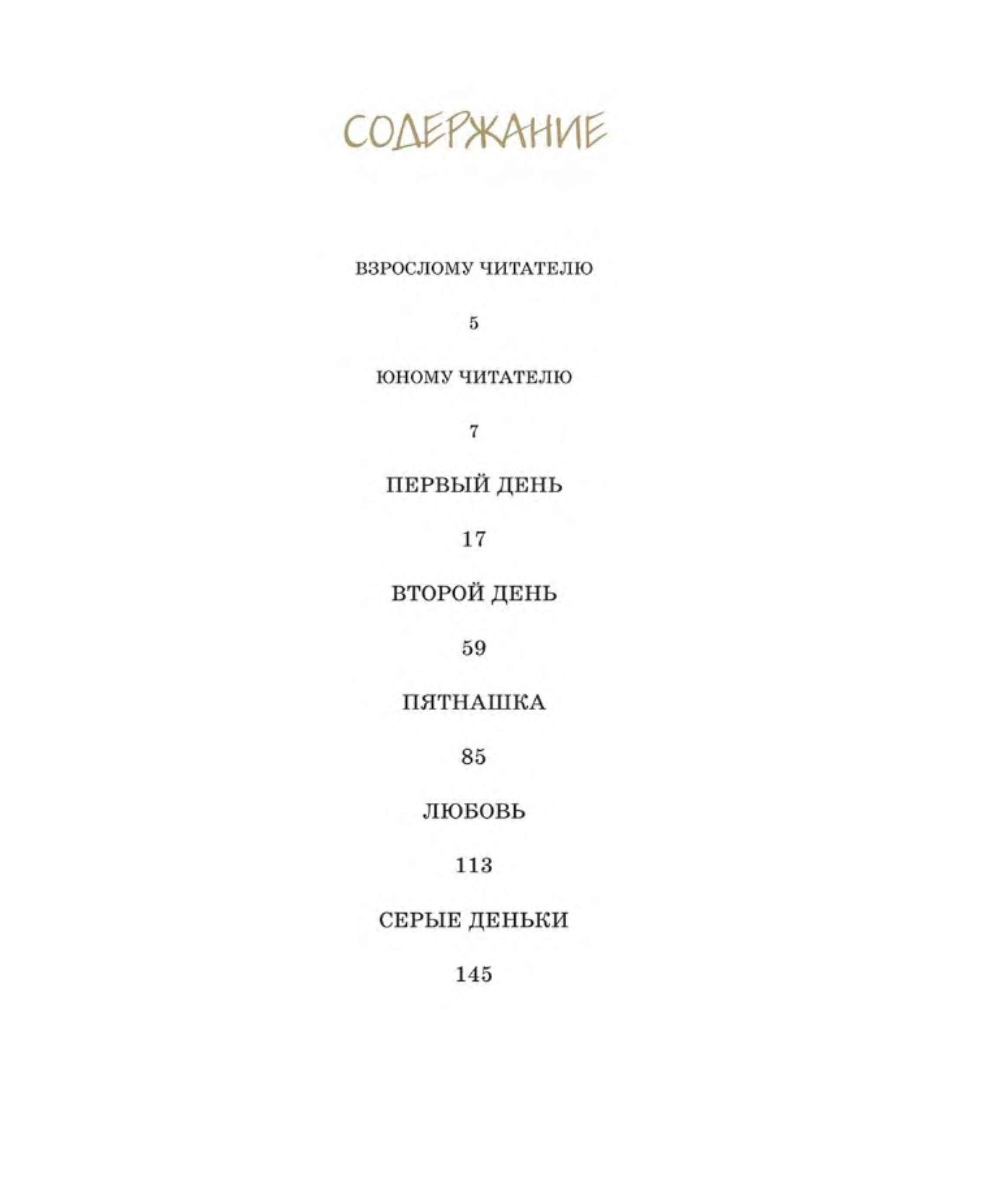 СОДЕРЖАНИЕ

ВЗРОСЛОМУ ЧИТАТЕЛЮ

5

ЮНОМУ ЧИТАТЕЛЮ

7

ПЕРВЫЙ ДЕНЬ

17

ВТОРОЙ ДЕНЬ

59

ПЯТНАШКА

85

ЛЮБОВЬ

113

СЕРЫЕ ДЕНЬКИ

145